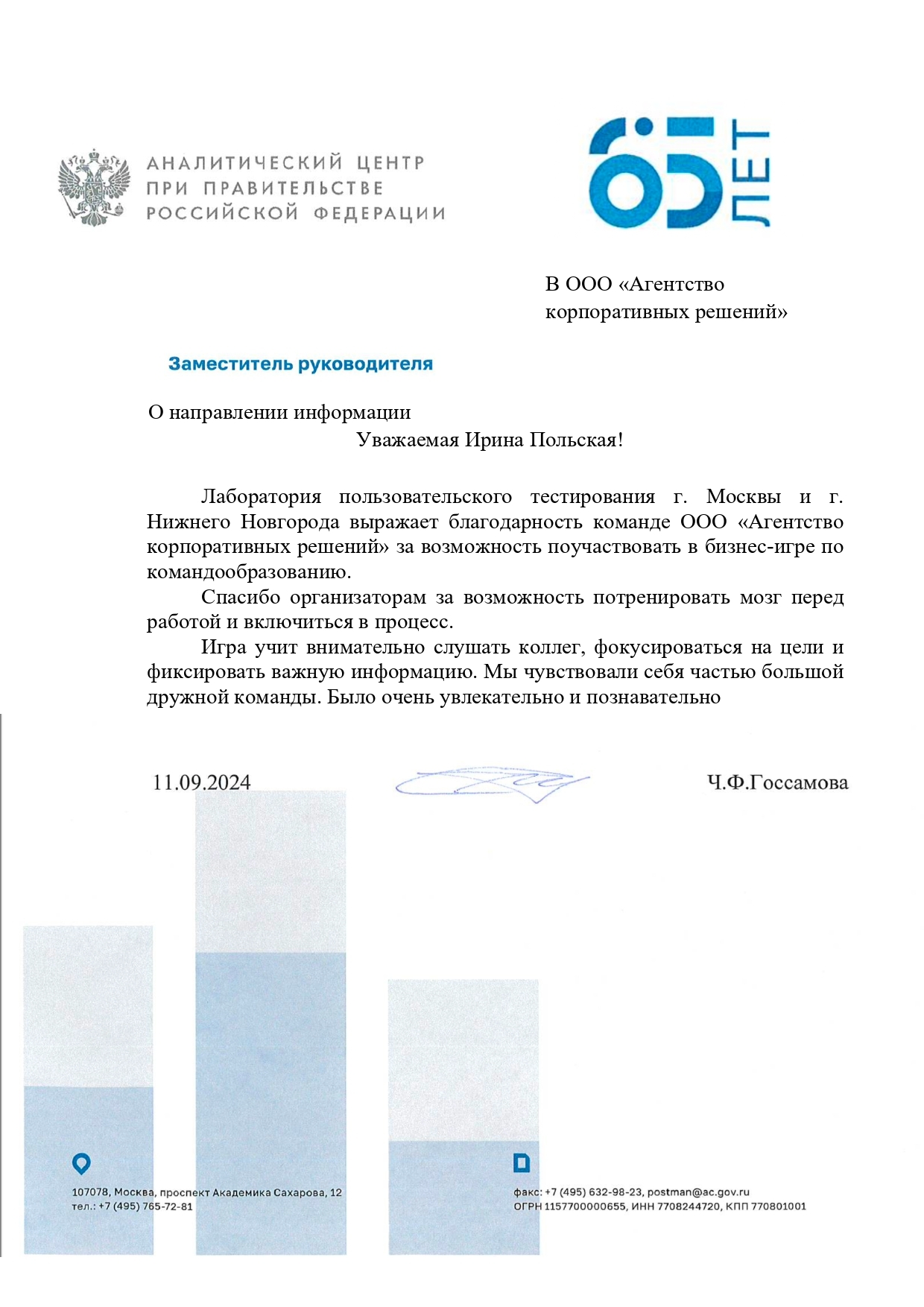 АНАЛИТИЧЕСКИЙ ЦЕНТР
ПРИ ПРАВИТЕЛЬСТВЕ
РОССИЙСКОЙ ФЕДЕРАЦИИ

65 ЛЕТ

В ООО «Агентство корпоративных решений»

Заместитель руководителя

О направлении информации

Уважаемая Ирина Польская!

Лаборатория пользовательского тестирования г. Москвы и г. Нижнего Новгорода выражает благодарность команде ООО «Агентство корпоративных решений» за возможность поучаствовать в бизнес-игре по командообразованию.

Спасибо организаторам за возможность потренировать мозг перед работой и включиться в процесс.

Игра учит внимательно слушать коллег, фокусироваться на цели и фиксировать важную информацию. Мы чувствовали себя частью большой дружной команды. Было очень увлекательно и познавательно

11.09.2024

Ч.Ф.Госсамова

107078, Москва, проспект Академика Сахарова, 12
тел.: +7 (495) 765-72-81

факс: +7 (495) 632-98-23, postman@ac.gov.ru
ОГРН 1157700000655, ИНН 7708244720, КПП 770801001